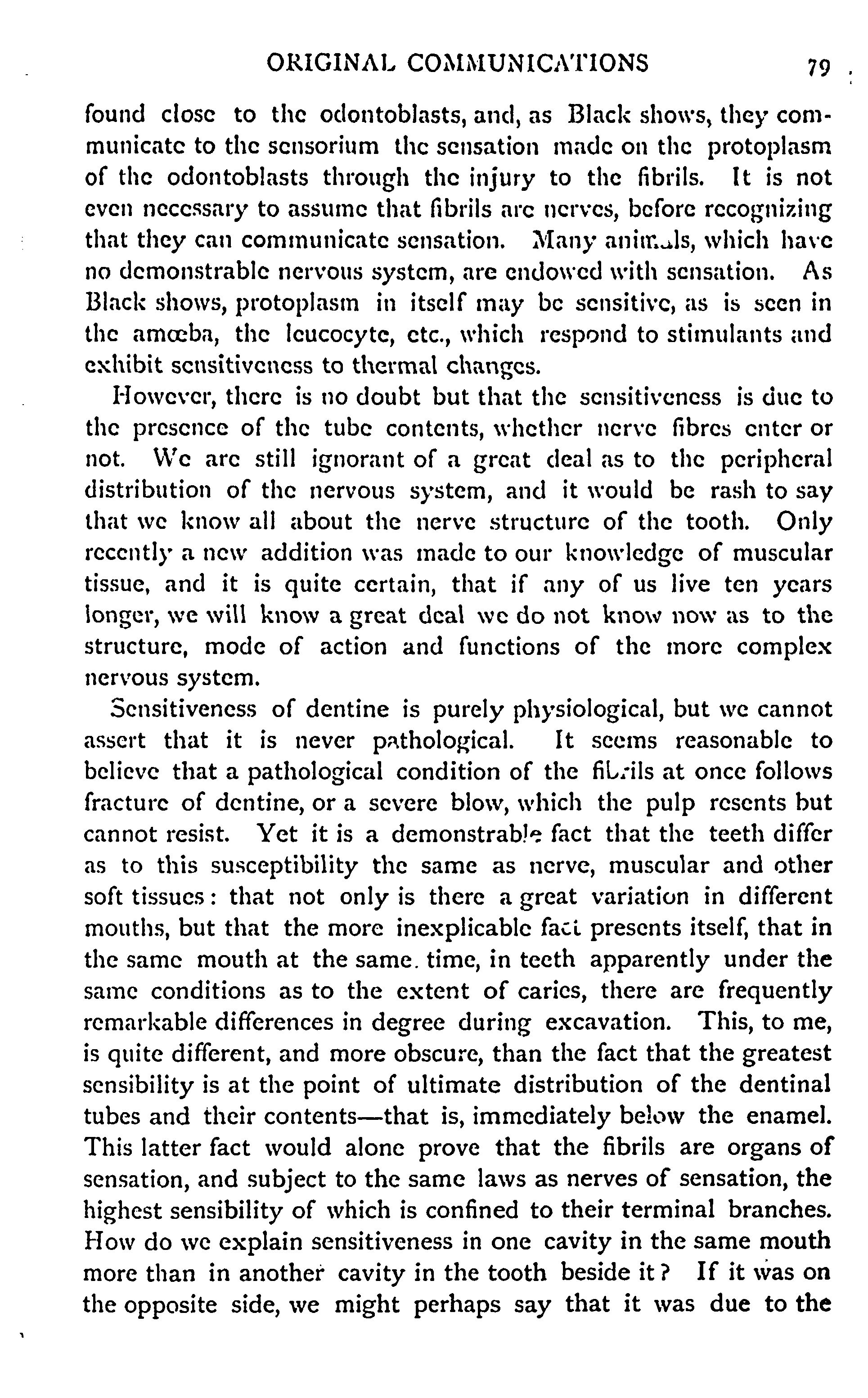 ORIGINAL COMMUNICATIONS 79

found close to the odontoblasts, and, as Black shows, they communicate to the sensorium the sensation made on the protoplasm of the odontoblasts through the injury to the fibrils. It is not even necessary to assume that fibrils are nerves, before recognizing that they can communicate sensation. Many animals, which have no demonstrable nervous system, are endowed with sensation. As Black shows, protoplasm in itself may be sensitive, as is seen in the amœba, the leucocyte, etc., which respond to stimulants and exhibit sensitiveness to thermal changes.

However, there is no doubt but that the sensitiveness is due to the presence of the tube contents, whether nerve fibres enter or not. We are still ignorant of a great deal as to the peripheral distribution of the nervous system, and it would be rash to say that we know all about the nerve structure of the tooth. Only recently a new addition was made to our knowledge of muscular tissue, and it is quite certain, that if any of us live ten years longer, we will know a great deal we do not know now as to the structure, mode of action and functions of the more complex nervous system.

Sensitiveness of dentine is purely physiological, but we cannot assert that it is never pathological. It seems reasonable to believe that a pathological condition of the fibrils at once follows fracture of dentine, or a severe blow, which the pulp resents but cannot resist. Yet it is a demonstrable fact that the teeth differ as to this susceptibility the same as nerve, muscular and other soft tissues: that not only is there a great variation in different mouths, but that the more inexplicable fact presents itself, that in the same mouth at the same. time, in teeth apparently under the same conditions as to the extent of caries, there are frequently remarkable differences in degree during excavation. This, to me, is quite different, and more obscure, than the fact that the greatest sensibility is at the point of ultimate distribution of the dentinal tubes and their contents—that is, immediately below the enamel. This latter fact would alone prove that the fibrils are organs of sensation, and subject to the same laws as nerves of sensation, the highest sensibility of which is confined to their terminal branches. How do we explain sensitiveness in one cavity in the same mouth more than in another cavity in the tooth beside it? If it was on the opposite side, we might perhaps say that it was due to the